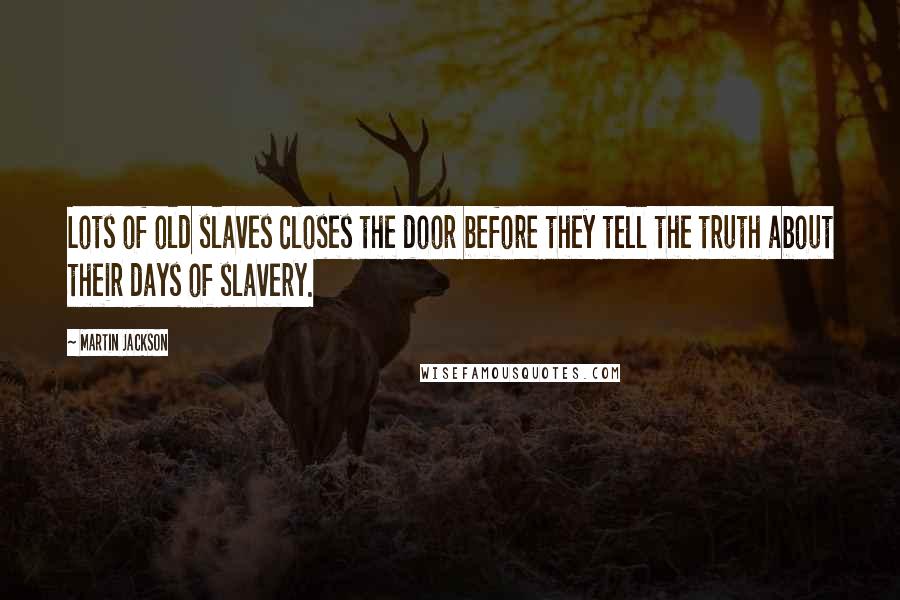 LOTS OF OLD SLAVES CLOSES THE DOOR BEFORE THEY TELL THE TRUTH ABOUT THEIR DAYS OF SLAVERY.

~ MARTIN JACKSON

WISEFAMOUSQUOTES.COM